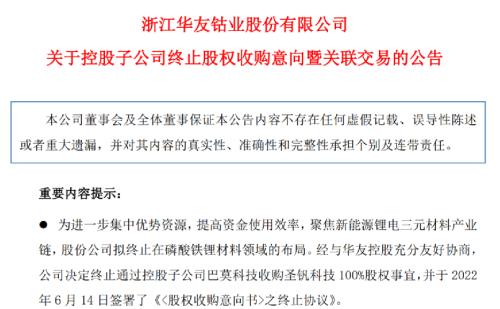 浙江华友钴业股份有限公司

关于控股子公司终止股权收购意向暨关联交易的公告

本公司董事会及全体董事保证本公告内容不存在任何虚假记载、误导性陈述或者重大遗漏，并对其内容的真实性、准确性和完整性承担个别及连带责任。

重要内容提示：

● 为进一步集中优势资源，提高资金使用效率，聚焦新能源锂电三元材料产业链，股份公司拟终止在磷酸铁锂材料领域的布局。经与华友控股充分友好协商，公司决定终止通过控股子公司巴莫科技收购圣钒科技 100%股权事宜，并于 2022 年 6 月 14 日签署了《<股权收购意向书>之终止协议》。